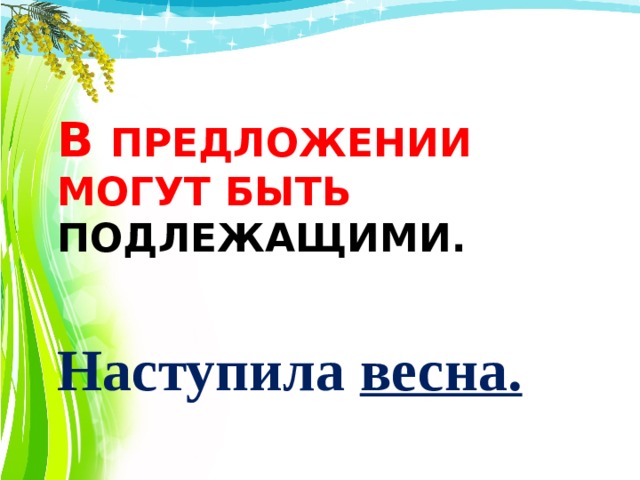 В ПРЕДЛОЖЕНИИ МОГУТ БЫТЬ ПОДЛЕЖАЩИМИ.

Наступила весна.